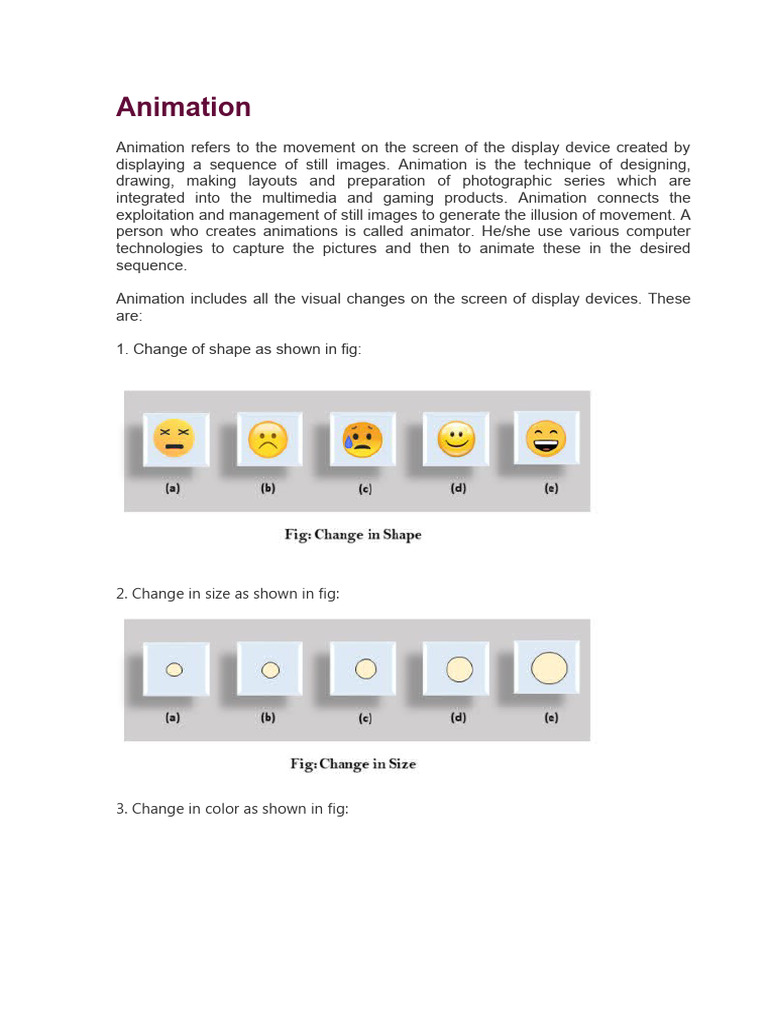 Animation

Animation refers to the movement on the screen of the display device created by displaying a sequence of still images. Animation is the technique of designing, drawing, making layouts and preparation of photographic series which are integrated into the multimedia and gaming products. Animation connects the exploitation and management of still images to generate the illusion of movement. A person who creates animations is called animator. He/she use various computer technologies to capture the pictures and then to animate these in the desired sequence.

Animation includes all the visual changes on the screen of display devices. These are:

1. Change of shape as shown in fig:

(a) (b) (c) (d) (e)

Fig: Change in Shape

2. Change in size as shown in fig:

(a) (b) (c) (d) (e)

Fig: Change in Size

3. Change in color as shown in fig: